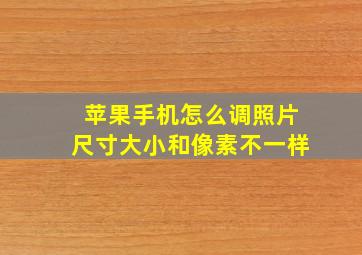 苹果手机怎么调照片
尺寸大小和像素不一样